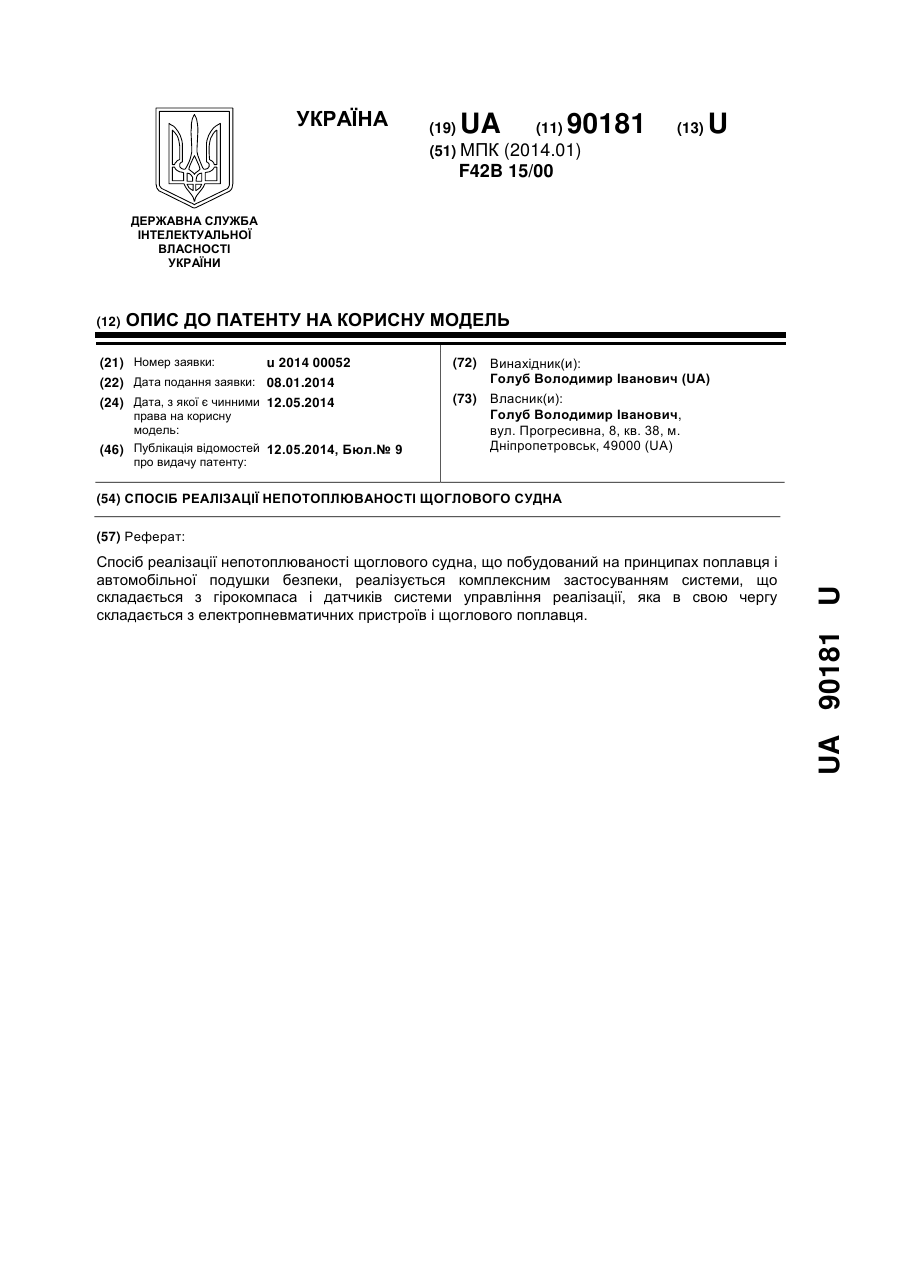 ДЕРЖАВНА СЛУЖБА ІНТЕЛЕКТУАЛЬНОЇ ВЛАСНОСТІ УКРАЇНИ

УКРАЇНА

(19) UA (11) 90181 (13) U

(51) МПК (2014.01)
F42B 15/00

(12) ОПИС ДО ПАТЕНТУ НА КОРИСНУ МОДЕЛЬ

(21) Номер заявки: u 2014 00052
(22) Дата подання заявки: 08.01.2014
(24) Дата, з якої є чинними права на корисну модель: 12.05.2014
(46) Публікація відомостей про видачу патенту: 12.05.2014, Бюл.№ 9

(72) Винахідник(и):
Голуб Володимир Іванович (UA)
(73) Власник(и):
Голуб Володимир Іванович, вул. Прогресивна, 8, кв. 38, м. Дніпропетровськ, 49000 (UA)

(54) СПОСІБ РЕАЛІЗАЦІЇ НЕПОТОПЛЮВАНОСТІ ЩОГЛОВОГО СУДНА

(57) Реферат:

Спосіб реалізації непотоплюваності щоглового судна, що побудований на принципах поплавця і автомобільної подушки безпеки, реалізується комплексним застосуванням системи, що складається з гірокомпаса і датчиків системи управління реалізації, яка в свою чергу складається з електропневматичних пристроїв і щоглового поплавця.

UA 90181 U